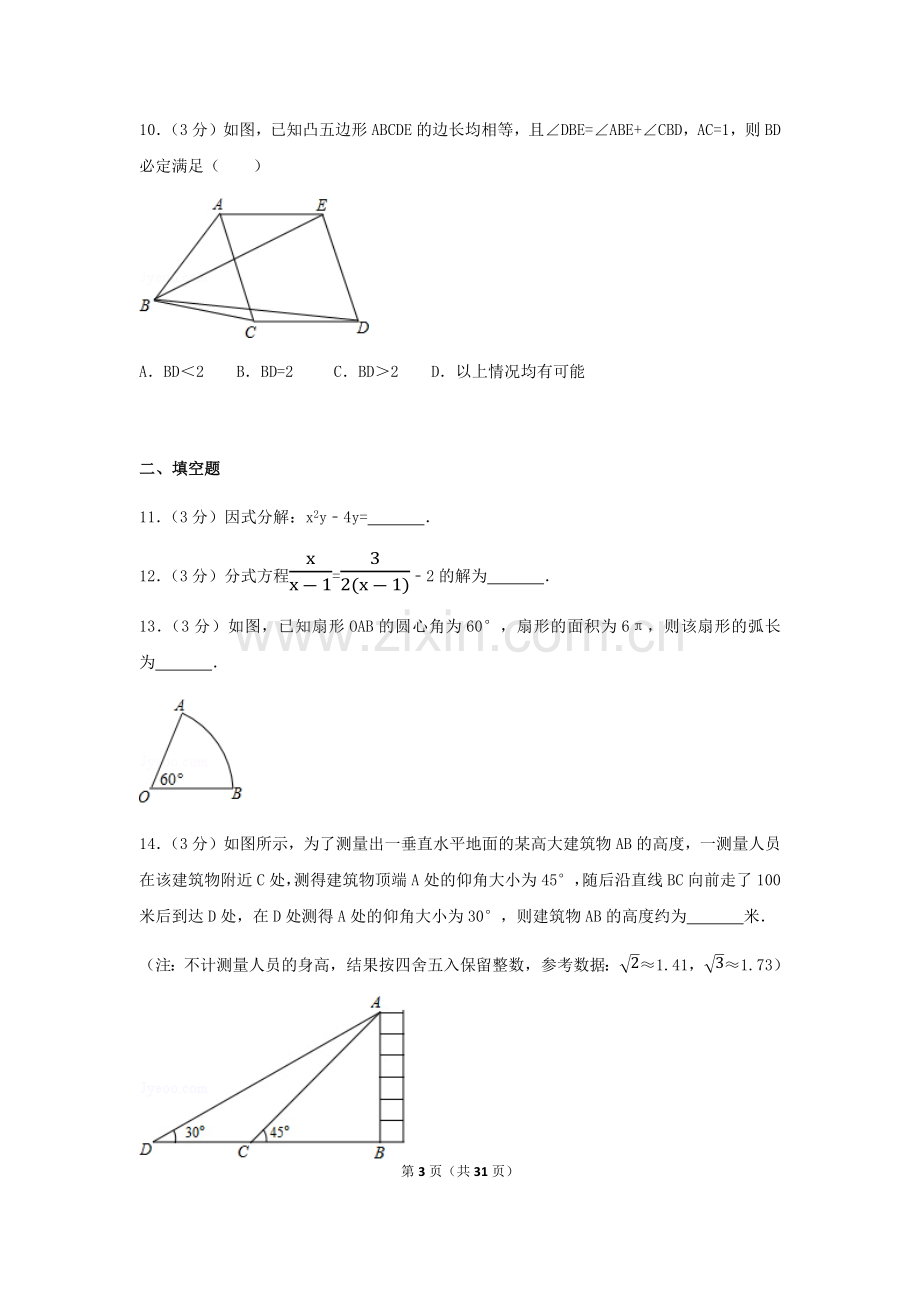 10.(3分)如图,已知凸五边形ABCDE的边长均相等,且∠DBE=∠ABE+∠CBD,AC=1,则BD必定满足(　　)

A
E
B
C
D

A.BD<2　　B.BD=2　　C.BD>2　　D.以上情况均有可能

二、填空题

11.(3分)因式分解:$x^2y-4y=$____.

12.(3分)分式方程$\frac{x}{x-1}=\frac{3}{2(x-1)}-2$的解为____.

13.(3分)如图,已知扇形OAB的圆心角为60°,扇形的面积为6π,则该扇形的弧长为____.

A
60°
O
B

14.(3分)如图所示,为了测量出一垂直水平地面的某高大建筑物AB的高度,一测量人员在该建筑物附近C处,测得建筑物顶端A处的仰角大小为45°,随后沿直线BC向前走了100米后到达D处,在D处测得A处的仰角大小为30°,则建筑物AB的高度约为____米.

(注:不计测量人员的身高,结果按四舍五入保留整数,参考数据:$\sqrt{2}$≈1.41,$\sqrt{3}$≈1.73)

A
30°
45°
D
C
B

第3页(共31页)

www.zixin.com.cn